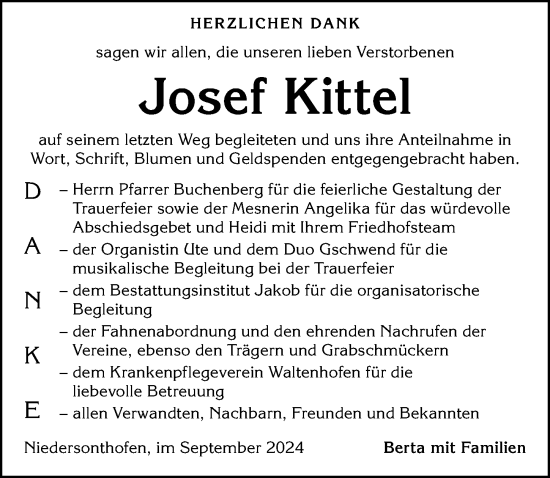 HERZLICHEN DANK

sagen wir allen, die unseren lieben Verstorbenen

Josef Kittel

auf seinem letzten Weg begleiteten und uns ihre Anteilnahme in Wort, Schrift, Blumen und Geldspenden entgegengebracht haben.

D – Herrn Pfarrer Buchenberg für die feierliche Gestaltung der Trauerfeier sowie der Mesnerin Angelika für das würdevolle Abschiedsgebet und Heidi mit Ihrem Friedhofsteam

A – der Organistin Ute und dem Duo Gschwend für die musikalische Begleitung bei der Trauerfeier

N – dem Bestattungsinstitut Jakob für die organisatorische Begleitung

– der Fahnenabordnung und den ehrenden Nachrufen der Vereine, ebenso den Trägern und Grabschmückern

K – dem Krankenpflegeverein Waltenhofen für die liebevolle Betreuung

E – allen Verwandten, Nachbarn, Freunden und Bekannten

Niedersonthofen, im September 2024

Berta mit Familien